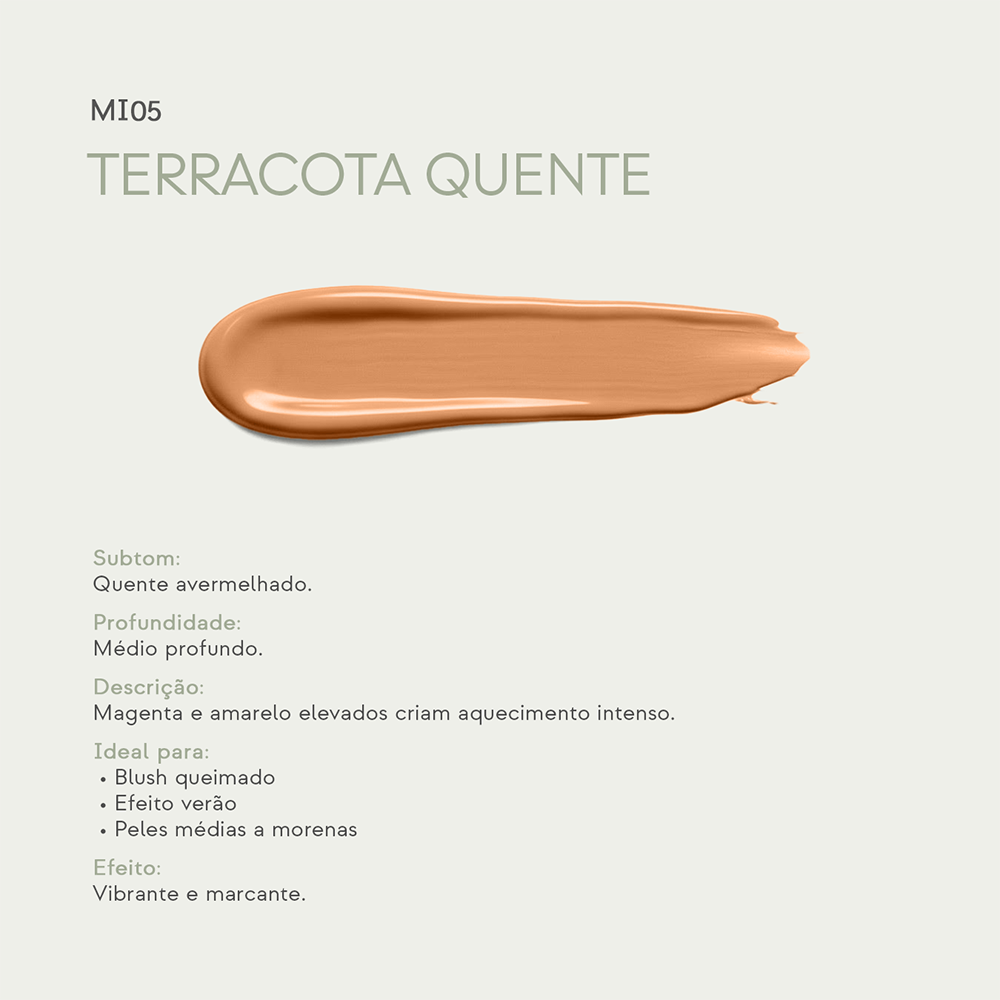 MI05

TERRACOTA QUENTE

Subtom:
Quente avermelhado.

Profundidade:
Médio profundo.

Descrição:
Magenta e amarelo elevados criam aquecimento intenso.

Ideal para:
• Blush queimado
• Efeito verão
• Peles médias a morenas

Efeito:
Vibrante e marcante.